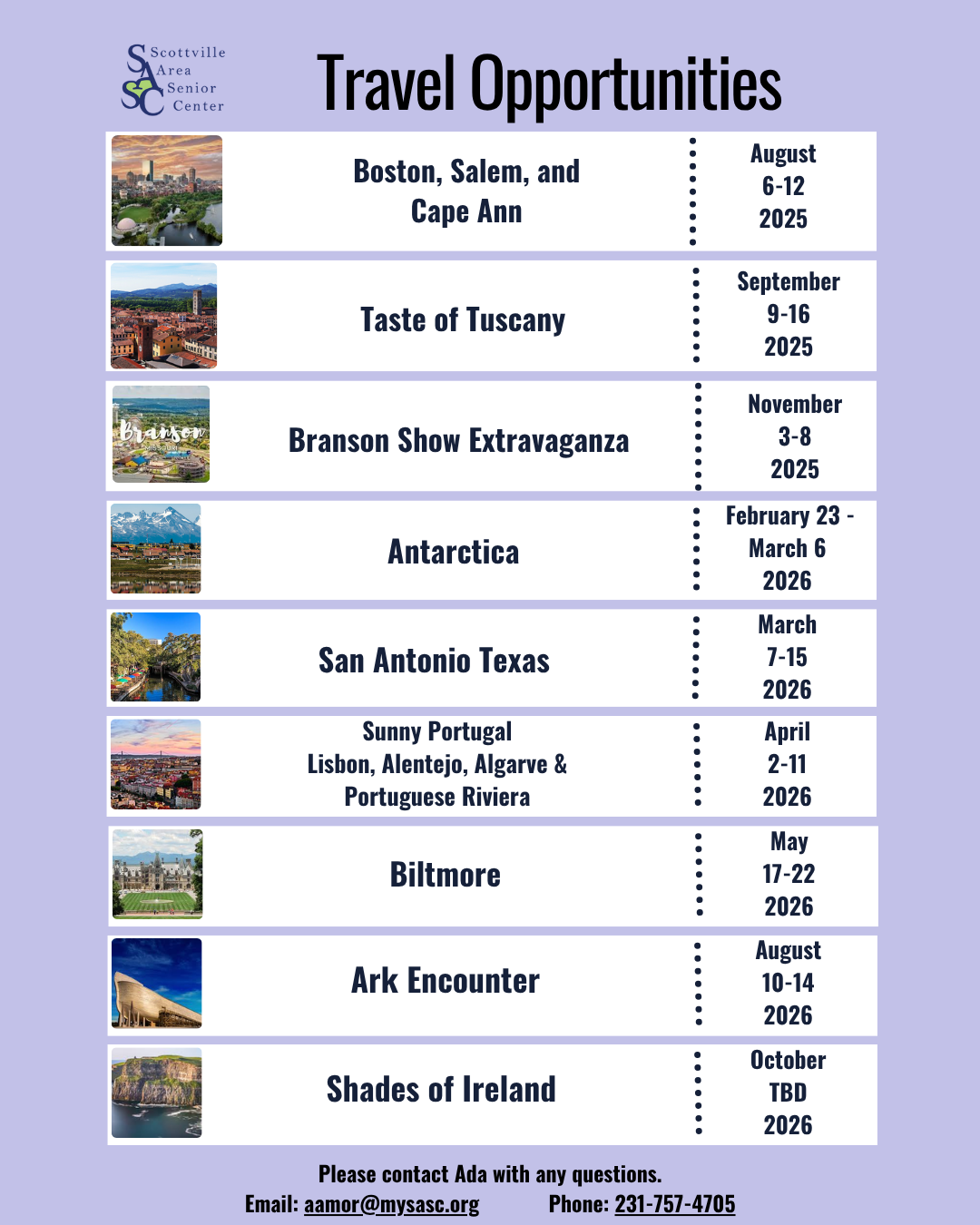 Scottville Area Senior Center

Travel Opportunities

| | |
|---|---|
| Boston, Salem, and Cape Ann | August 6-12 2025 |
| Taste of Tuscany | September 9-16 2025 |
| Branson Show Extravaganza | November 3-8 2025 |
| Antarctica | February 23 - March 6 2026 |
| San Antonio Texas | March 7-15 2026 |
| Sunny Portugal Lisbon, Alentejo, Algarve & Portuguese Riviera | April 2-11 2026 |
| Biltmore | May 17-22 2026 |
| Ark Encounter | August 10-14 2026 |
| Shades of Ireland | October TBD 2026 |

Branson MISSOURI

Please contact Ada with any questions.
Email: aamor@mysasc.org Phone: 231-757-4705